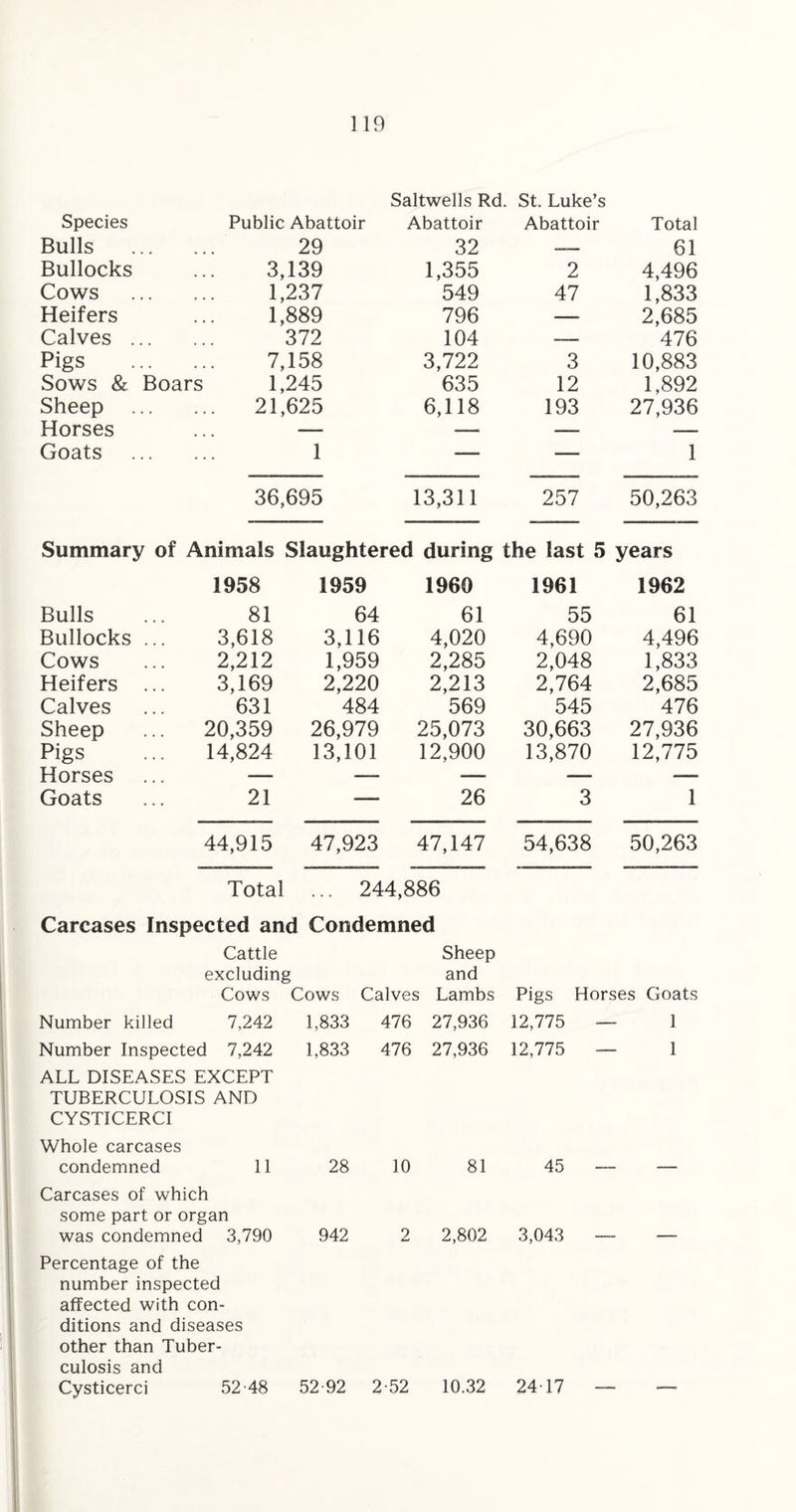 119

| Species | Public Abattoir | Saltwells Rd. Abattoir | St. Luke's Abattoir | Total |
|---|---|---|---|---|
| Bulls ... ... | 29 | 32 | — | 61 |
| Bullocks ... | 3,139 | 1,355 | 2 | 4,496 |
| Cows ... ... | 1,237 | 549 | 47 | 1,833 |
| Heifers ... | 1,889 | 796 | — | 2,685 |
| Calves ... ... | 372 | 104 | — | 476 |
| Pigs ... ... | 7,158 | 3,722 | 3 | 10,883 |
| Sows & Boars | 1,245 | 635 | 12 | 1,892 |
| Sheep ... ... | 21,625 | 6,118 | 193 | 27,936 |
| Horses ... | — | — | — | — |
| Goats ... ... | 1 | — | — | 1 |
| | 36,695 | 13,311 | 257 | 50,263 |

Summary of Animals Slaughtered during the last 5 years

| | 1958 | 1959 | 1960 | 1961 | 1962 |
|---|---|---|---|---|---|
| Bulls ... | 81 | 64 | 61 | 55 | 61 |
| Bullocks ... | 3,618 | 3,116 | 4,020 | 4,690 | 4,496 |
| Cows ... | 2,212 | 1,959 | 2,285 | 2,048 | 1,833 |
| Heifers ... | 3,169 | 2,220 | 2,213 | 2,764 | 2,685 |
| Calves ... | 631 | 484 | 569 | 545 | 476 |
| Sheep ... | 20,359 | 26,979 | 25,073 | 30,663 | 27,936 |
| Pigs ... | 14,824 | 13,101 | 12,900 | 13,870 | 12,775 |
| Horses ... | — | — | — | — | — |
| Goats ... | 21 | — | 26 | 3 | 1 |
| | 44,915 | 47,923 | 47,147 | 54,638 | 50,263 |

Total ... 244,886

Carcases Inspected and Condemned

| | Cattle excluding Cows | Cows | Calves | Sheep and Lambs | Pigs | Horses | Goats |
|---|---|---|---|---|---|---|---|
| Number killed | 7,242 | 1,833 | 476 | 27,936 | 12,775 | — | 1 |
| Number Inspected | 7,242 | 1,833 | 476 | 27,936 | 12,775 | — | 1 |
| ALL DISEASES EXCEPT TUBERCULOSIS AND CYSTICERCI | | | | | | | |
| Whole carcases condemned | 11 | 28 | 10 | 81 | 45 | — | — |
| Carcases of which some part or organ was condemned | 3,790 | 942 | 2 | 2,802 | 3,043 | — | — |
| Percentage of the number inspected affected with conditions and diseases other than Tuberculosis and Cysticerci | 52·48 | 52·92 | 2·52 | 10.32 | 24·17 | — | — |